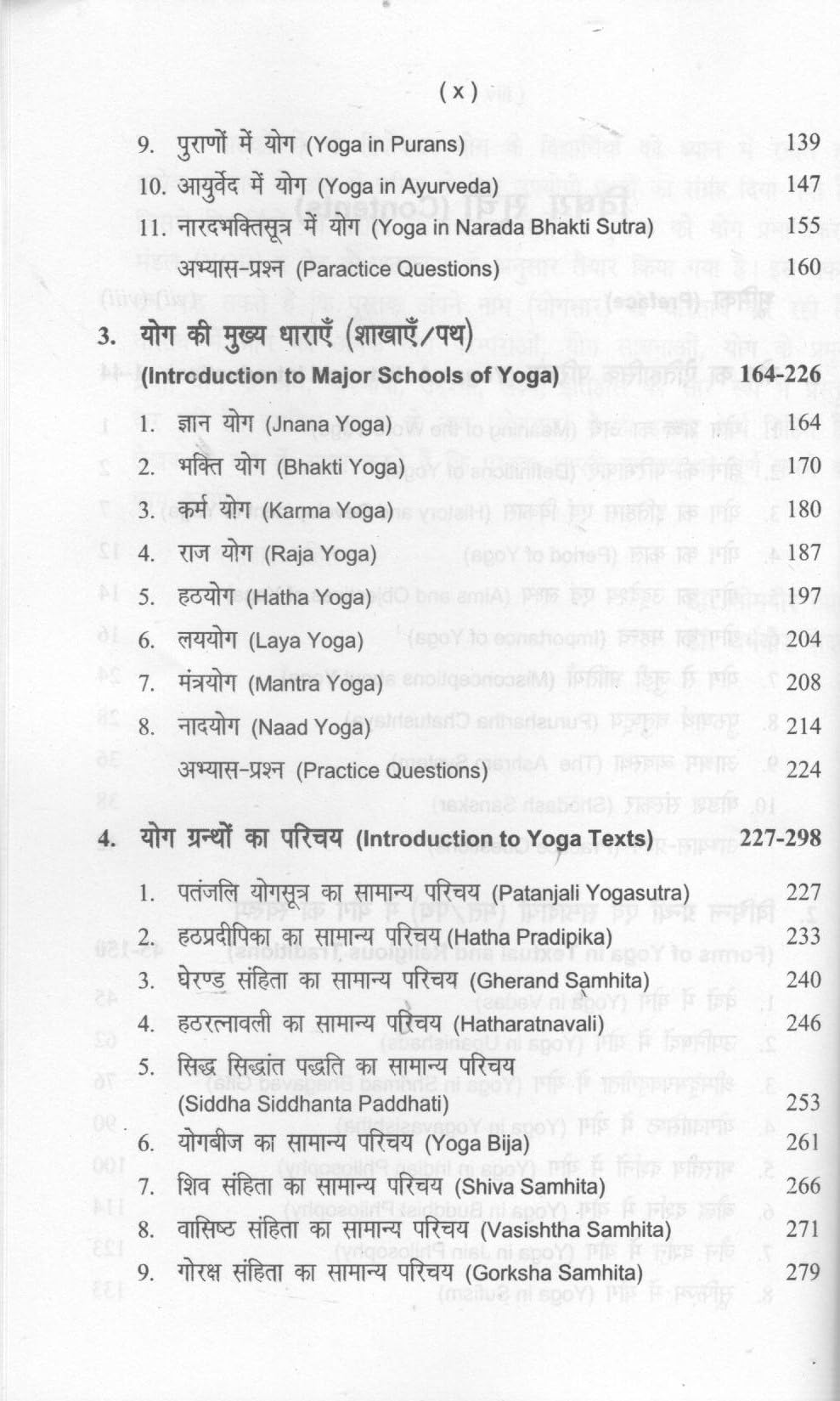 ( x )

9. पुराणों में योग (Yoga in Purans) 139

10. आयुर्वेद में योग (Yoga in Ayurveda) 147

11. नारदभक्तिसूत्र में योग (Yoga in Narada Bhakti Sutra) 155

अभ्यास-प्रश्न (Paractice Questions) 160

3. योग की मुख्य धाराएँ (शाखाएँ/पथ)
(Introduction to Major Schools of Yoga) 164-226

1. ज्ञान योग (Jnana Yoga) 164

2. भक्ति योग (Bhakti Yoga) 170

3. कर्म योग (Karma Yoga) 180

4. राज योग (Raja Yoga) 187

5. हठयोग (Hatha Yoga) 197

6. लययोग (Laya Yoga) 204

7. मंत्रयोग (Mantra Yoga) 208

8. नादयोग (Naad Yoga) 214

अभ्यास-प्रश्न (Practice Questions) 224

4. योग ग्रन्थों का परिचय (Introduction to Yoga Texts) 227-298

1. पतंजलि योगसूत्र का सामान्य परिचय (Patanjali Yogasutra) 227

2. हठप्रदीपिका का सामान्य परिचय (Hatha Pradipika) 233

3. घेरण्ड संहिता का सामान्य परिचय (Gherand Samhita) 240

4. हठरत्नावली का सामान्य परिचय (Hatharatnavali) 246

5. सिद्ध सिद्धांत पद्धति का सामान्य परिचय
(Siddha Siddhanta Paddhati) 253

6. योगबीज का सामान्य परिचय (Yoga Bija) 261

7. शिव संहिता का सामान्य परिचय (Shiva Samhita) 266

8. वासिष्ठ संहिता का सामान्य परिचय (Vasishtha Samhita) 271

9. गोरक्ष संहिता का सामान्य परिचय (Gorksha Samhita) 279